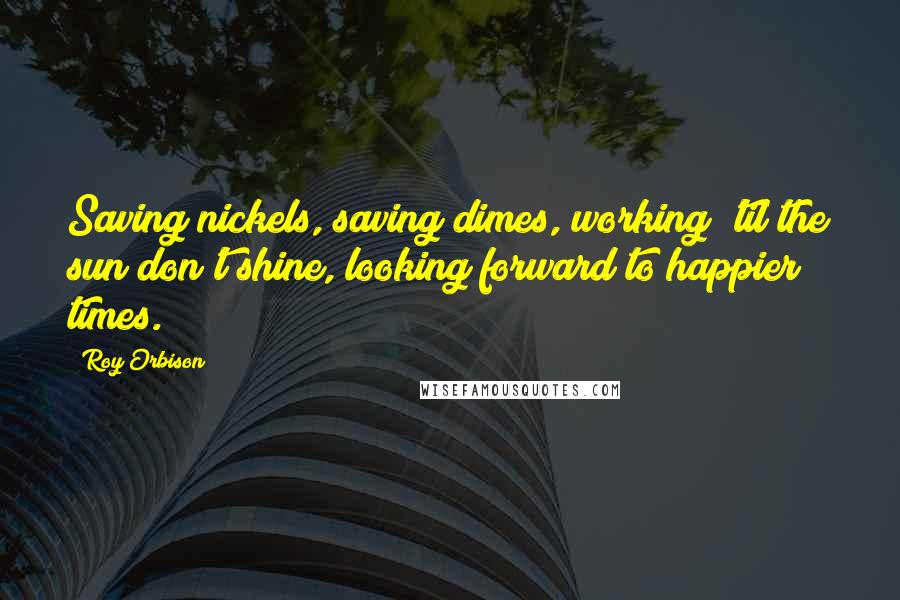 Saving nickels, saving dimes, working 'til the sun don't shine, looking forward to happier times.

Roy Orbison

WISEFAMOUSQUOTES.COM